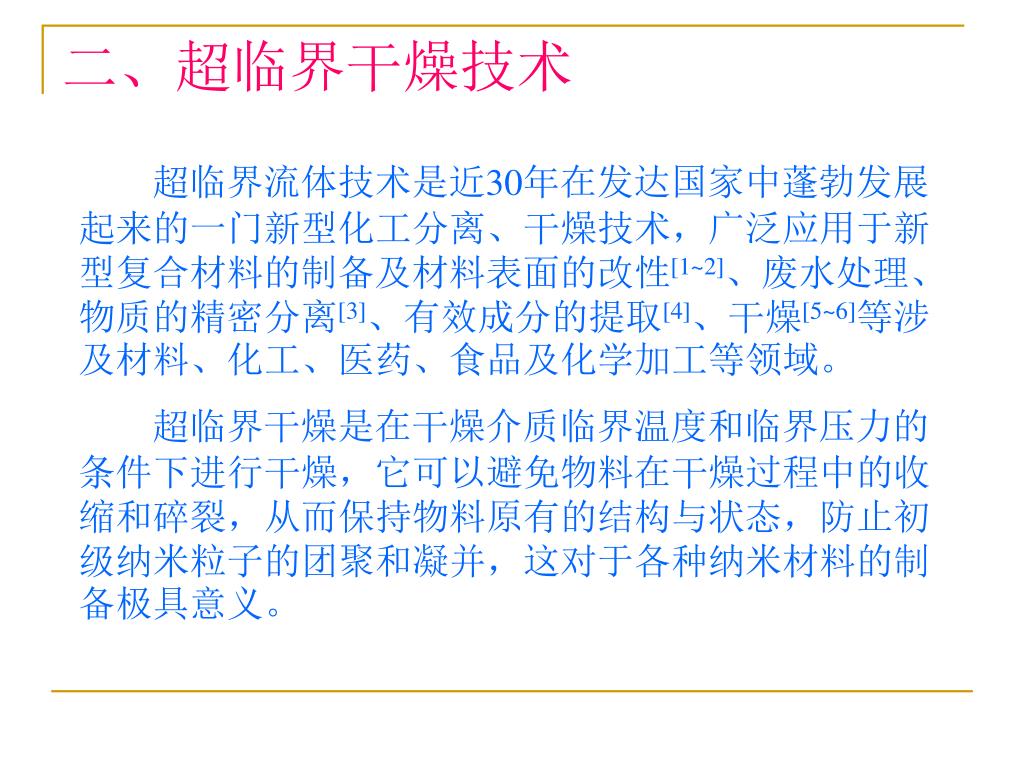 二、超临界干燥技术

超临界流体技术是近30年在发达国家中蓬勃发展起来的一门新型化工分离、干燥技术，广泛应用于新型复合材料的制备及材料表面的改性$^{[1\sim2]}$、废水处理、物质的精密分离$^{[3]}$、有效成分的提取$^{[4]}$、干燥$^{[5\sim6]}$等涉及材料、化工、医药、食品及化学加工等领域。

超临界干燥是在干燥介质临界温度和临界压力的条件下进行干燥，它可以避免物料在干燥过程中的收缩和碎裂，从而保持物料原有的结构与状态，防止初级纳米粒子的团聚和凝并，这对于各种纳米材料的制备极具意义。